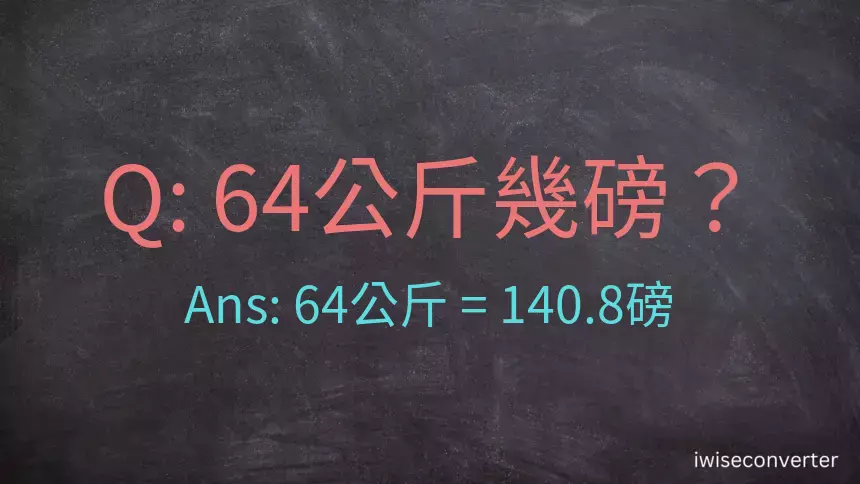 Q: 64公斤幾磅？

Ans: 64公斤 = 140.8磅

iwiseconverter